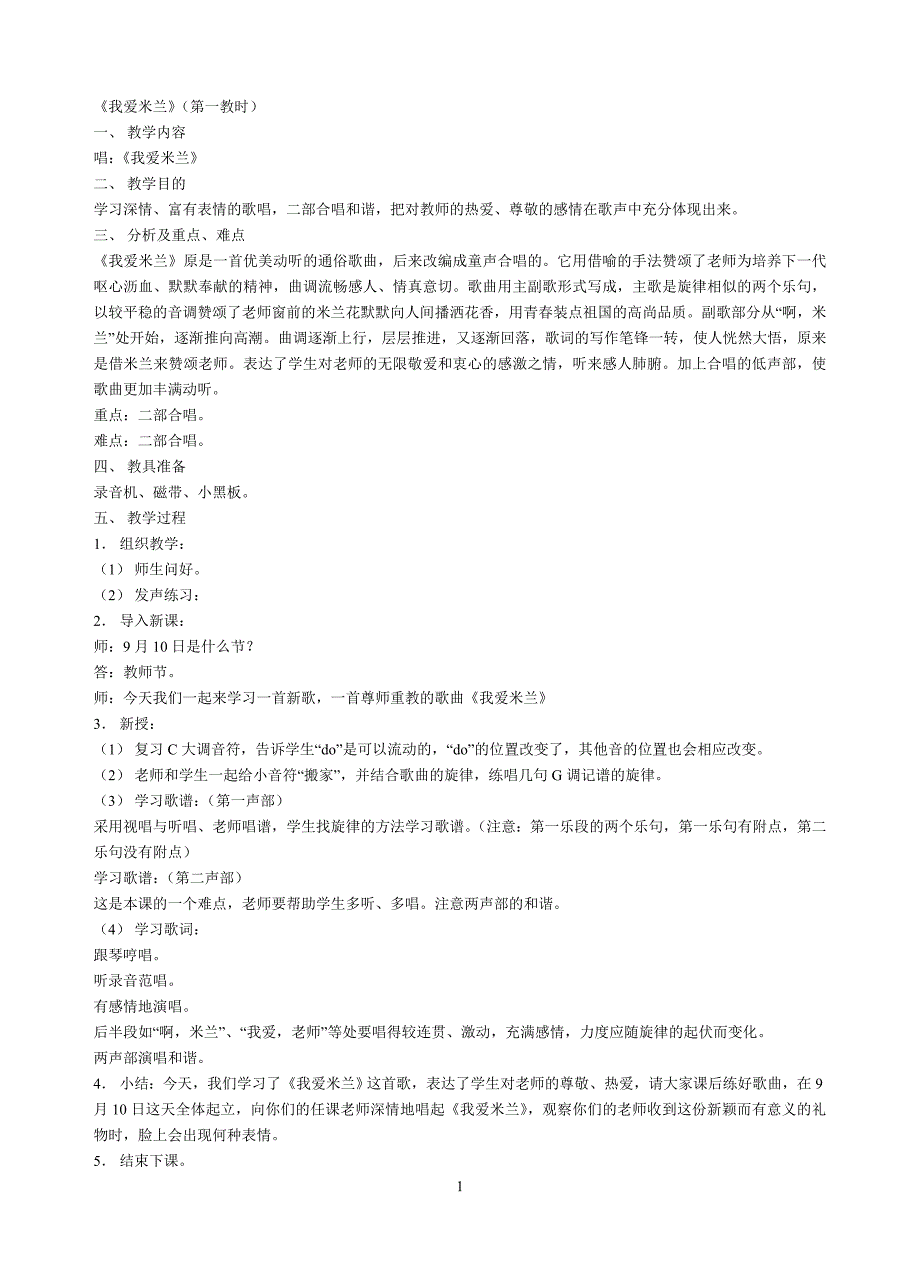 《我爱米兰》（第一教时）
一、 教学内容
唱：《我爱米兰》
二、 教学目的
学习深情、富有表情的歌唱，二部合唱和谐，把对教师的热爱、尊敬的感情在歌声中充分体现出来。
三、 分析及重点、难点
《我爱米兰》原是一首优美动听的通俗歌曲，后来改编成童声合唱的。它用借喻的手法赞颂了老师为培养下一代呕心沥血、默默奉献的精神，曲调流畅感人、情真意切。歌曲用主副歌形式写成，主歌是旋律相似的两个乐句，以较平稳的音调赞颂了老师窗前的米兰花默默向人间播洒花香，用青春装点祖国的高尚品质。副歌部分从“啊，米兰”处开始，逐渐推向高潮。曲调逐渐上行，层层推进，又逐渐回落，歌词的写作笔锋一转，使人恍然大悟，原来是借米兰来赞颂老师。表达了学生对老师的无限敬爱和衷心的感激之情，听来感人肺腑。加上合唱的低声部，使歌曲更加丰满动听。
重点：二部合唱。
难点：二部合唱。
四、 教具准备
录音机、磁带、小黑板。
五、 教学过程
1． 组织教学：
（1） 师生问好。
（2） 发声练习：
2． 导入新课：
师：9 月 10 日是什么节？
答：教师节。
师：今天我们一起来学习一首新歌，一首尊师重教的歌曲《我爱米兰》
3． 新授：
（1） 复习 C 大调音符，告诉学生“do”是可以流动的，“do”的位置改变了，其他音的位置也会相应改变。
（2） 老师和学生一起给小音符“搬家”，并结合歌曲的旋律，练唱几句 G 调记谱的旋律。
（3） 学习歌谱：（第一声部）
采用视唱与听唱、老师唱谱，学生找旋律的方法学习歌谱。（注意：第一乐段的两个乐句，第一乐句有附点，第二乐句没有附点）
学习歌谱：（第二声部）
这是本课的一个难点，老师要帮助学生多听、多唱。注意两声部的和谐。
（4） 学习歌词：
跟琴哼唱。
听录音范唱。
有感情地演唱。
后半段如“啊，米兰”、“我爱，老师”等处要唱得较连贯、激动，充满感情，力度应随旋律的起伏而变化。
两声部演唱和谐。
4． 小结：今天，我们学习了《我爱米兰》这首歌，表达了学生对老师的尊敬、热爱，请大家课后练好歌曲，在 9 月 10 日这天全体起立，向你们的任课老师深情地唱起《我爱米兰》，观察你们的老师收到这份新颖而有意义的礼物时，脸上会出现何种表情。
5． 结束下课。
1